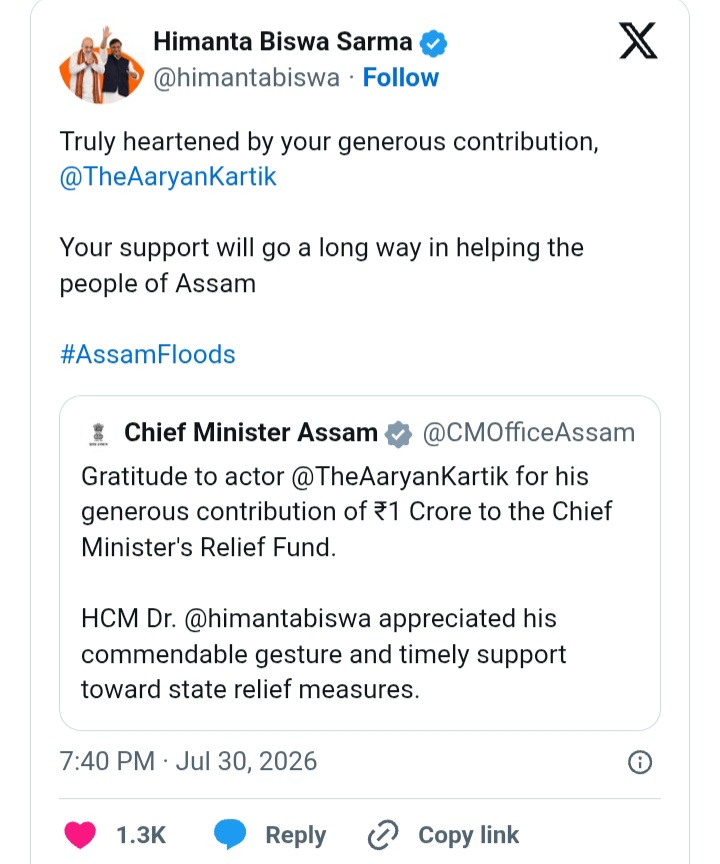 Himanta Biswa Sarma
@himantabiswa · Follow

Truly heartened by your generous contribution, @TheAaryanKartik

Your support will go a long way in helping the people of Assam

#AssamFloods

Chief Minister Assam @CMOfficeAssam
Gratitude to actor @TheAaryanKartik for his generous contribution of ₹1 Crore to the Chief Minister's Relief Fund.

HCM Dr. @himantabiswa appreciated his commendable gesture and timely support toward state relief measures.

7:40 PM · Jul 30, 2026

1.3K Reply Copy link